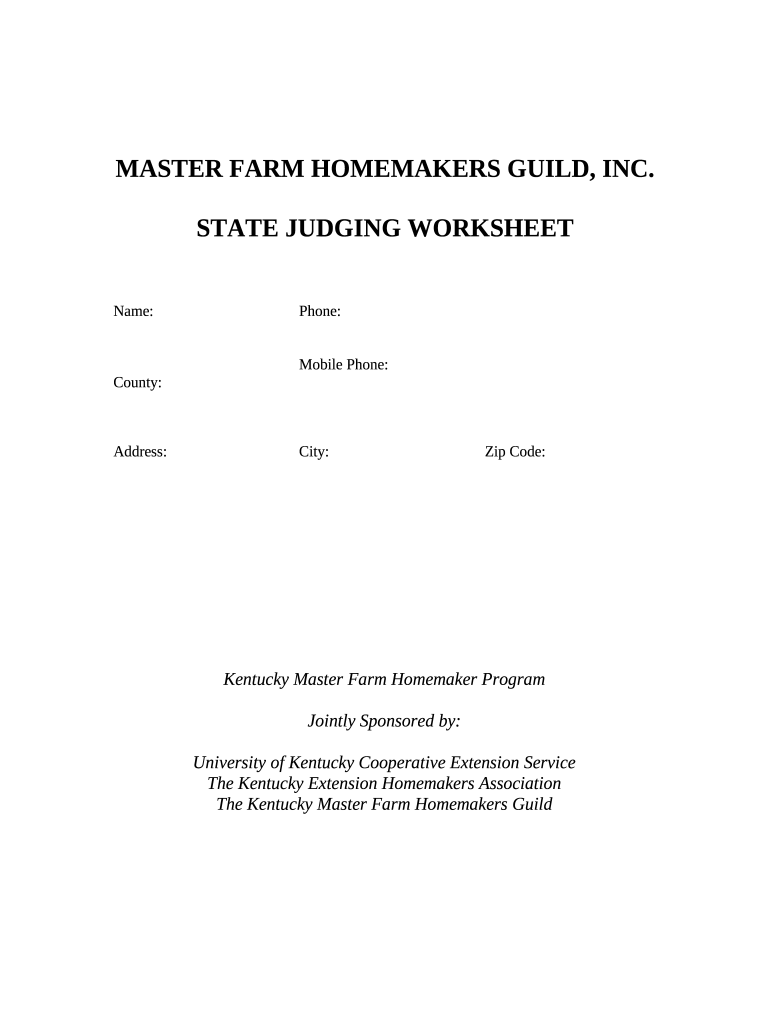 MASTER FARM HOMEMAKERS GUILD, INC.

STATE JUDGING WORKSHEET

Name:

Phone:

Mobile Phone:

County:

Address:

City:

Zip Code:

Kentucky Master Farm Homemaker Program

Jointly Sponsored by:

University of Kentucky Cooperative Extension Service
The Kentucky Extension Homemakers Association
The Kentucky Master Farm Homemakers Guild